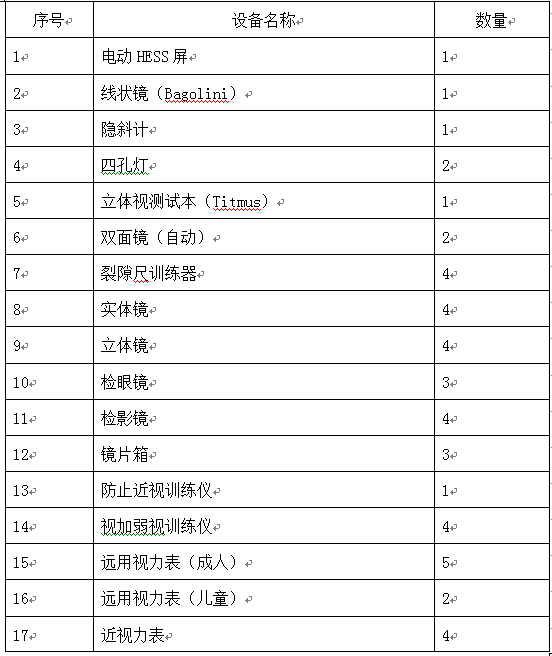 | 序号 | 设备名称 | 数量 |
|---|---|---|
| 1 | 电动 HESS 屏 | 1 |
| 2 | 线状镜（Bagolini） | 1 |
| 3 | 隐斜计 | 1 |
| 4 | 四孔灯 | 2 |
| 5 | 立体视测试本（Titmus） | 1 |
| 6 | 双面镜（自动） | 2 |
| 7 | 裂隙尺训练器 | 4 |
| 8 | 实体镜 | 4 |
| 9 | 立体镜 | 4 |
| 10 | 检眼镜 | 3 |
| 11 | 检影镜 | 4 |
| 12 | 镜片箱 | 3 |
| 13 | 防止近视训练仪 | 1 |
| 14 | 视加弱视训练仪 | 4 |
| 15 | 远用视力表（成人） | 5 |
| 16 | 远用视力表（儿童） | 2 |
| 17 | 近视力表 | 4 |